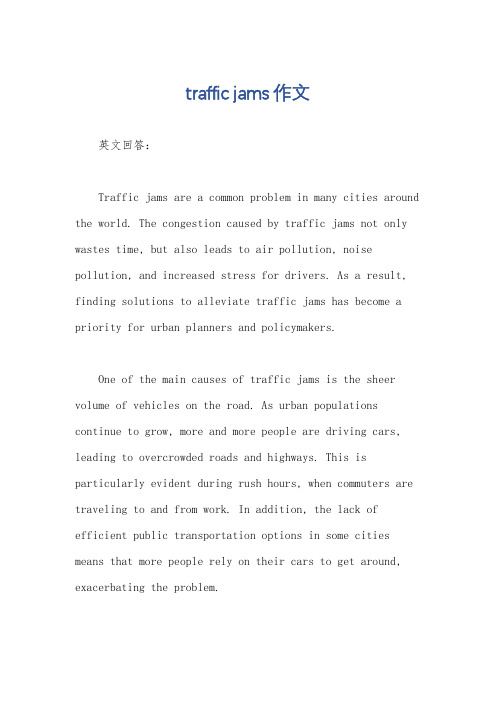 traffic jams 作文

英文回答：

Traffic jams are a common problem in many cities around the world. The congestion caused by traffic jams not only wastes time, but also leads to air pollution, noise pollution, and increased stress for drivers. As a result, finding solutions to alleviate traffic jams has become a priority for urban planners and policymakers.

One of the main causes of traffic jams is the sheer volume of vehicles on the road. As urban populations continue to grow, more and more people are driving cars, leading to overcrowded roads and highways. This is particularly evident during rush hours, when commuters are traveling to and from work. In addition, the lack of efficient public transportation options in some cities means that more people rely on their cars to get around, exacerbating the problem.